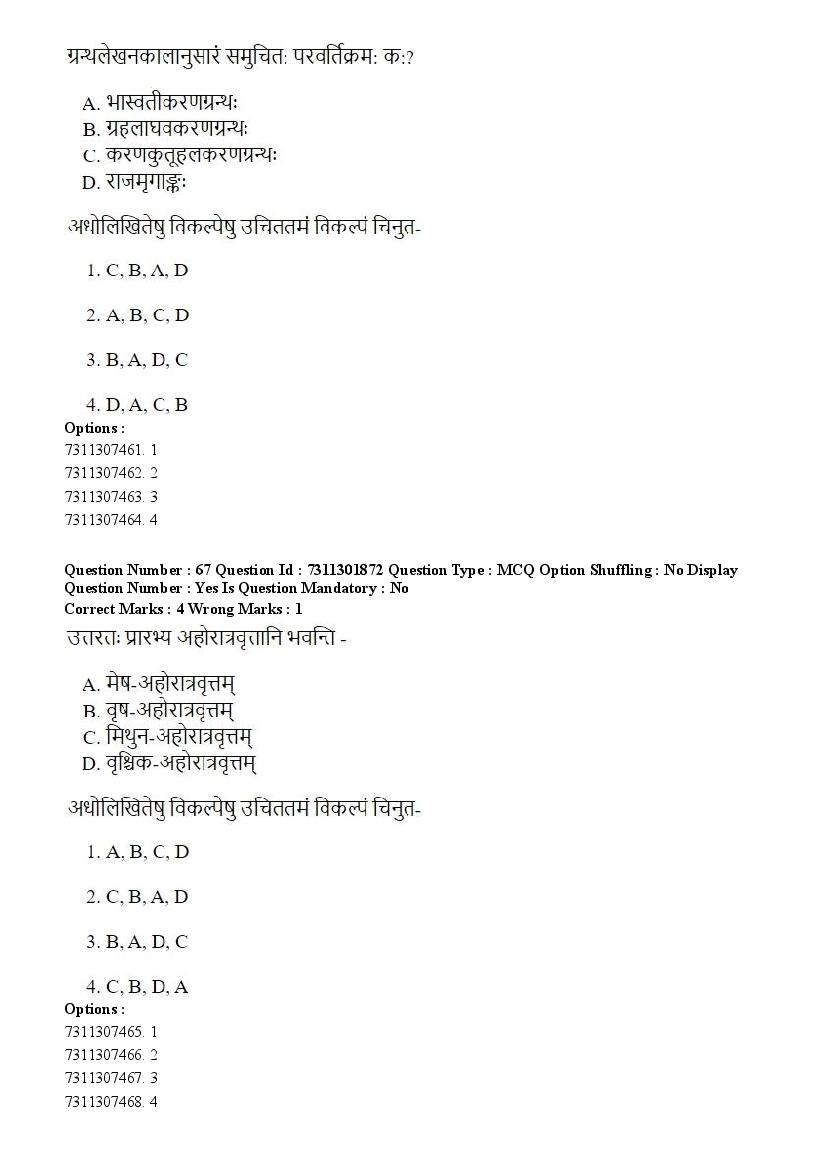 ग्रन्थलेखनकालानुसारं समुचितः परवर्तिक्रमः कः?

A. भास्वतीकरणग्रन्थः
B. ग्रहलाघवकरणग्रन्थः
C. करणकुतूहलकरणग्रन्थः
D. राजमृगाङ्कः

अधोलिखितेषु विकल्पेषु उचिततमं विकल्पं चिनुत-

1. C, B, A, D

2. A, B, C, D

3. B, A, D, C

4. D, A, C, B

Options :
7311307461. 1
7311307462. 2
7311307463. 3
7311307464. 4

Question Number : 67 Question Id : 7311301872 Question Type : MCQ Option Shuffling : No Display Question Number : Yes Is Question Mandatory : No
Correct Marks : 4 Wrong Marks : 1
उत्तरतः प्रारभ्य अहोरात्रवृत्तानि भवन्ति -

A. मेष-अहोरात्रवृत्तम्
B. वृष-अहोरात्रवृत्तम्
C. मिथुन-अहोरात्रवृत्तम्
D. वृश्चिक-अहोरात्रवृत्तम्

अधोलिखितेषु विकल्पेषु उचिततमं विकल्पं चिनुत-

1. A, B, C, D

2. C, B, A, D

3. B, A, D, C

4. C, B, D, A

Options :
7311307465. 1
7311307466. 2
7311307467. 3
7311307468. 4